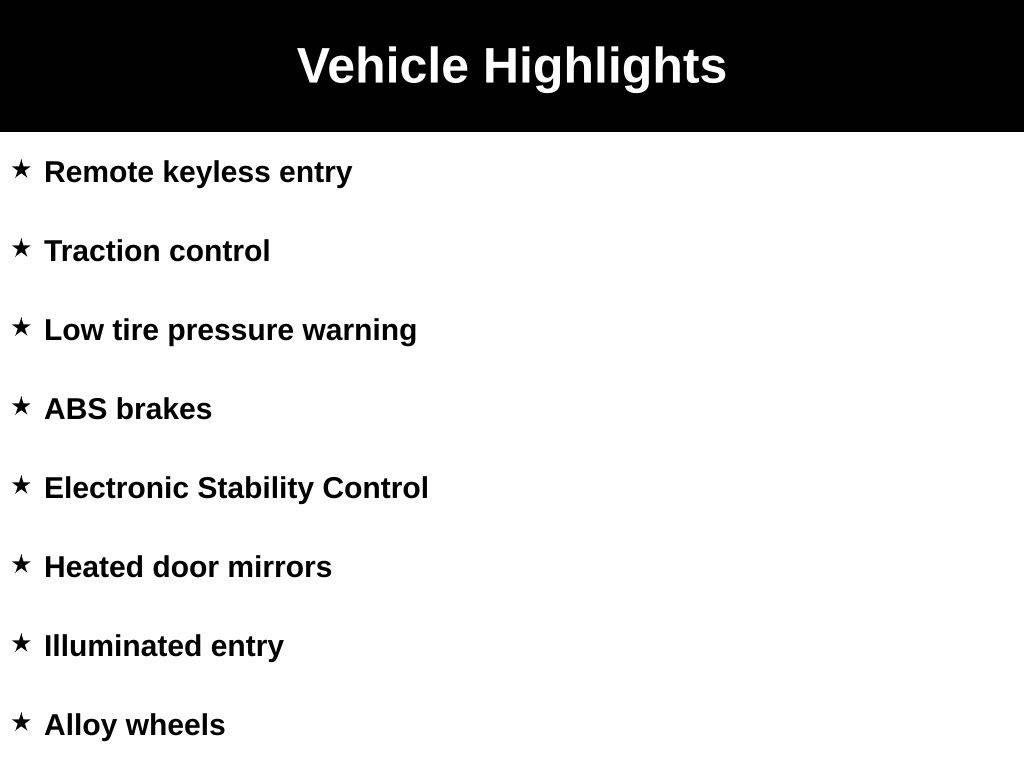 Vehicle Highlights

★ Remote keyless entry

★ Traction control

★ Low tire pressure warning

★ ABS brakes

★ Electronic Stability Control

★ Heated door mirrors

★ Illuminated entry

★ Alloy wheels